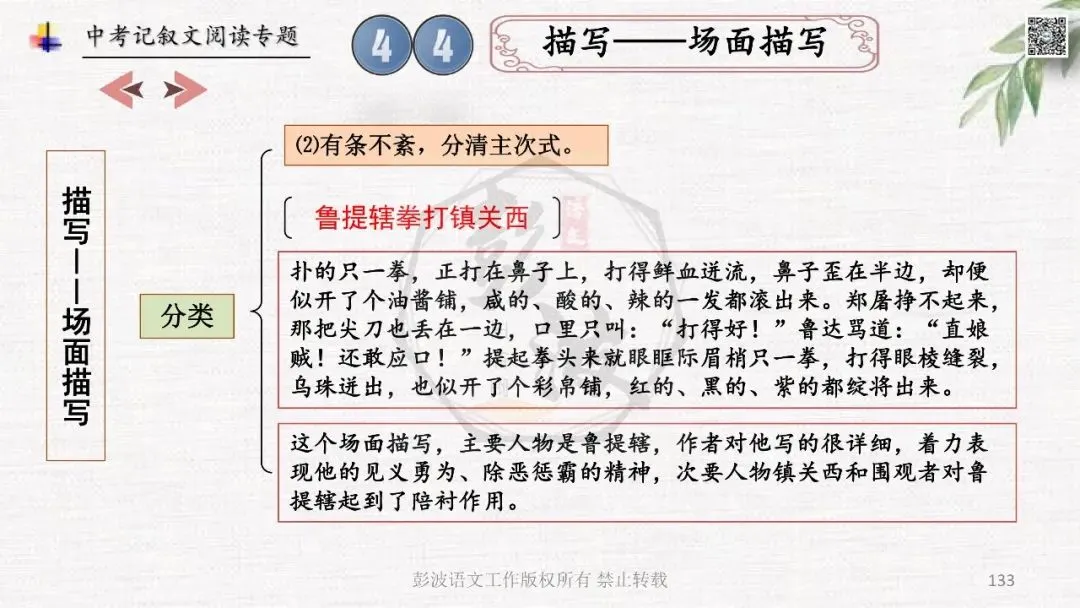 中考记叙文阅读专题

4 4

描写——场面描写

描写——场面描写

分类

⑵有条不紊，分清主次式。

鲁提辖拳打镇关西

扑的只一拳，正打在鼻子上，打得鲜血迸流，鼻子歪在半边，却便似开了个油酱铺，咸的、酸的、辣的一发都滚出来。郑屠挣不起来，那把尖刀也丢在一边，口里只叫：“打得好！”鲁达骂道：“直娘贼！还敢应口！”提起拳头来就眼眶际眉梢只一拳，打得眼棱缝裂，乌珠迸出，也似开了个彩帛铺，红的、黑的、紫的都绽将出来。

这个场面描写，主要人物是鲁提辖，作者对他写的很详细，着力表现他的见义勇为、除恶惩霸的精神，次要人物镇关西和围观者对鲁提辖起到了陪衬作用。

彭波语文工作版权所有 禁止转载

133